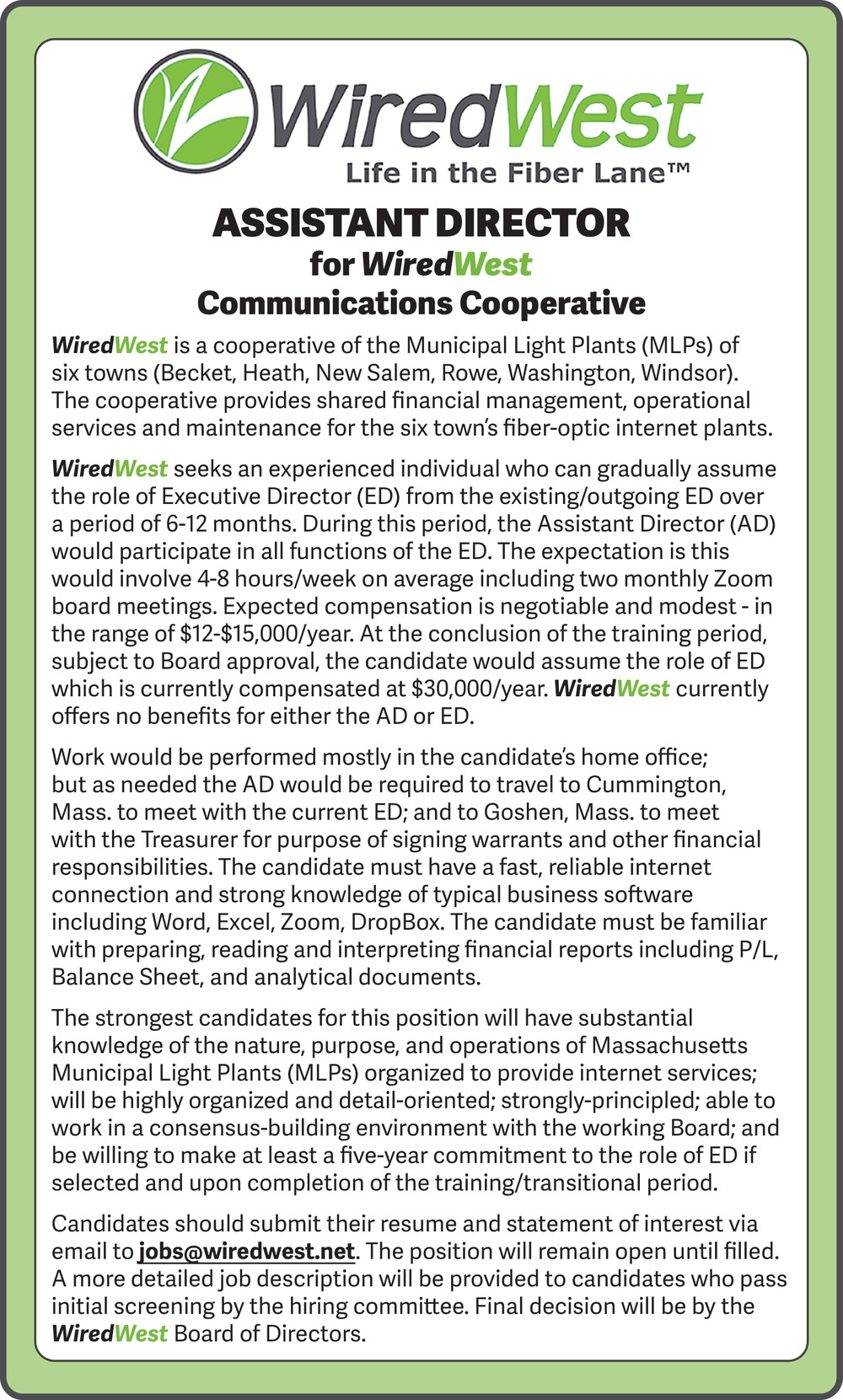 WiredWest
Life in the Fiber Lane™

ASSISTANT DIRECTOR
for WiredWest
Communications Cooperative

WiredWest is a cooperative of the Municipal Light Plants (MLPs) of six towns (Becket, Heath, New Salem, Rowe, Washington, Windsor). The cooperative provides shared financial management, operational services and maintenance for the six town's fiber-optic internet plants.

WiredWest seeks an experienced individual who can gradually assume the role of Executive Director (ED) from the existing/outgoing ED over a period of 6-12 months. During this period, the Assistant Director (AD) would participate in all functions of the ED. The expectation is this would involve 4-8 hours/week on average including two monthly Zoom board meetings. Expected compensation is negotiable and modest - in the range of $12-$15,000/year. At the conclusion of the training period, subject to Board approval, the candidate would assume the role of ED which is currently compensated at $30,000/year. WiredWest currently offers no benefits for either the AD or ED.

Work would be performed mostly in the candidate's home office; but as needed the AD would be required to travel to Cummington, Mass. to meet with the current ED; and to Goshen, Mass. to meet with the Treasurer for purpose of signing warrants and other financial responsibilities. The candidate must have a fast, reliable internet connection and strong knowledge of typical business software including Word, Excel, Zoom, DropBox. The candidate must be familiar with preparing, reading and interpreting financial reports including P/L, Balance Sheet, and analytical documents.

The strongest candidates for this position will have substantial knowledge of the nature, purpose, and operations of Massachusetts Municipal Light Plants (MLPs) organized to provide internet services; will be highly organized and detail-oriented; strongly-principled; able to work in a consensus-building environment with the working Board; and be willing to make at least a five-year commitment to the role of ED if selected and upon completion of the training/transitional period.

Candidates should submit their resume and statement of interest via email to jobs@wiredwest.net. The position will remain open until filled. A more detailed job description will be provided to candidates who pass initial screening by the hiring committee. Final decision will be by the WiredWest Board of Directors.